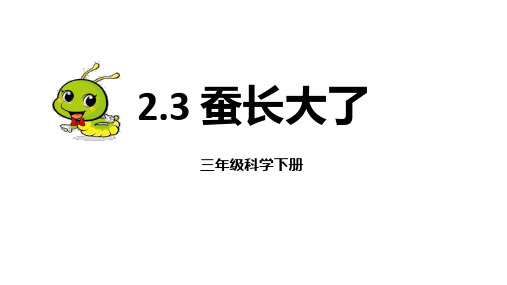 2.3 蚕长大了

三年级科学下册